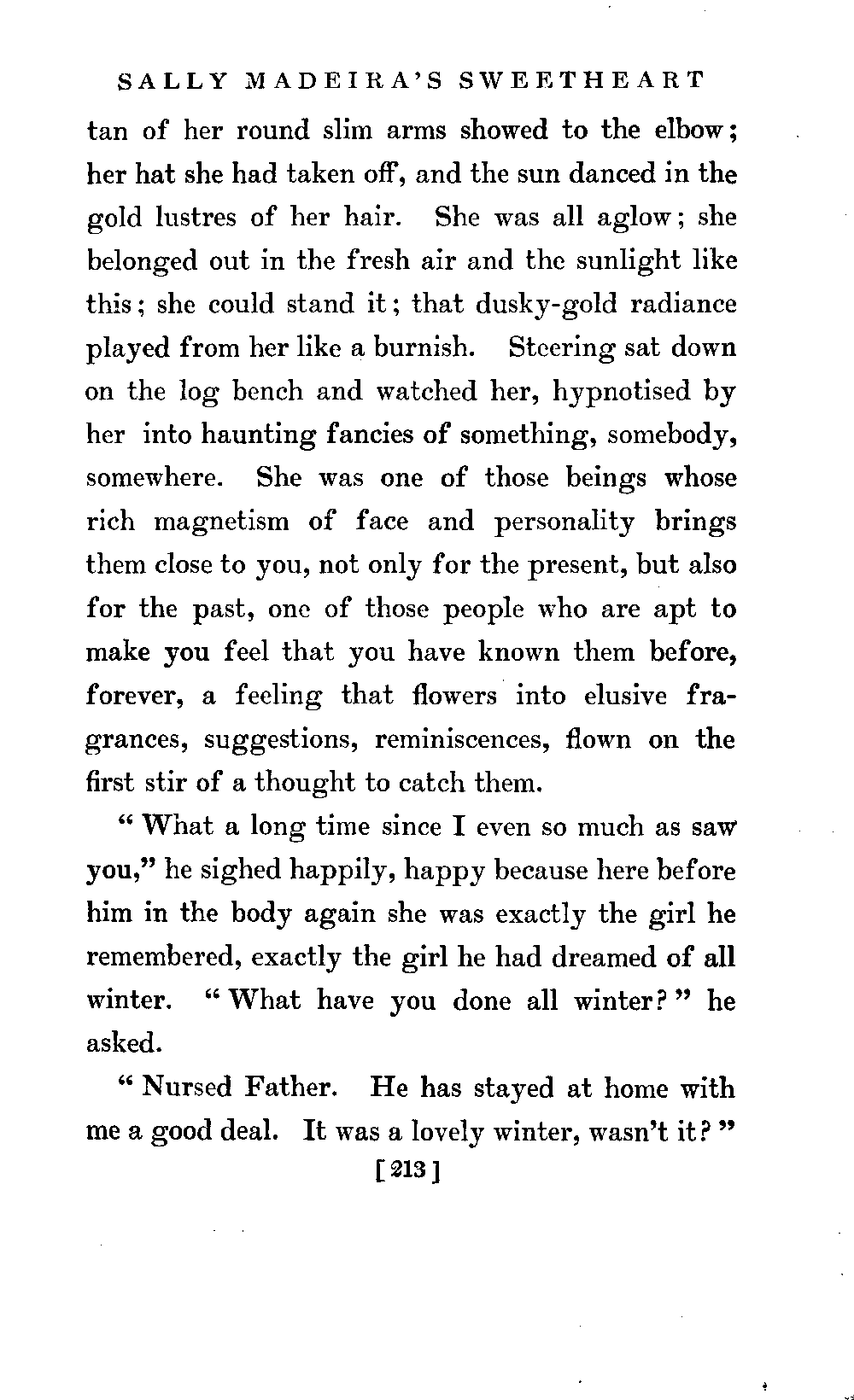 SALLY MADEIRA'S SWEETHEART

tan of her round slim arms showed to the elbow; her hat she had taken off, and the sun danced in the gold lustres of her hair. She was all aglow; she belonged out in the fresh air and the sunlight like this; she could stand it; that dusky-gold radiance played from her like a burnish. Steering sat down on the log bench and watched her, hypnotised by her into haunting fancies of something, somebody, somewhere. She was one of those beings whose rich magnetism of face and personality brings them close to you, not only for the present, but also for the past, one of those people who are apt to make you feel that you have known them before, forever, a feeling that flowers into elusive fragrances, suggestions, reminiscences, flown on the first stir of a thought to catch them.

"What a long time since I even so much as saw you," he sighed happily, happy because here before him in the body again she was exactly the girl he remembered, exactly the girl he had dreamed of all winter. "What have you done all winter?" he asked.

"Nursed Father. He has stayed at home with me a good deal. It was a lovely winter, wasn't it?"

[213]